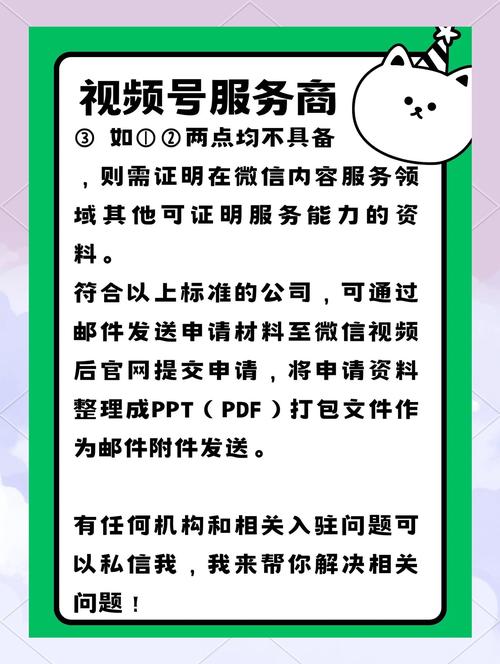 视频号服务商

③ 如①②两点均不具备，则需证明在微信内容服务领域其他可证明服务能力的资料。

符合以上标准的公司，可通过邮件发送申请材料至微信视频后官网提交申请，将申请资料整理成PPT（PDF）打包文件作为邮件附件发送。

有任何机构和相关入驻问题可以私信我，我来帮你解决相关问题！